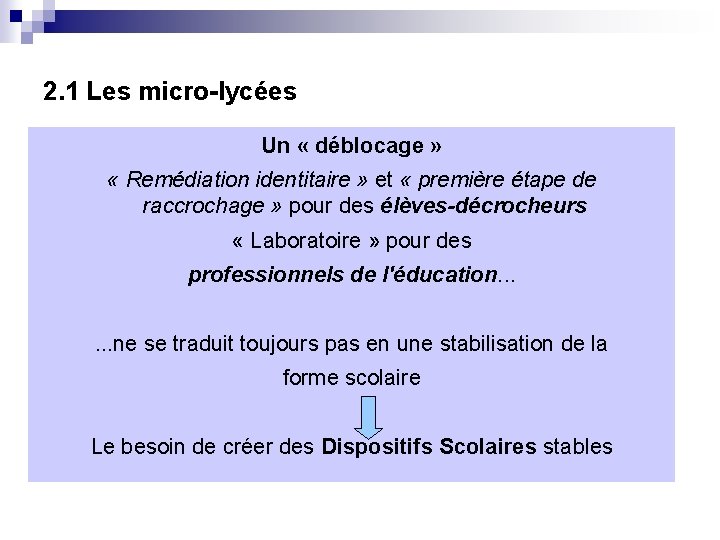 2.1 Les micro-lycées

Un « déblocage »

« Remédiation identitaire » et « première étape de raccrochage » pour des élèves-décrocheurs

« Laboratoire » pour des

professionnels de l'éducation...

...ne se traduit toujours pas en une stabilisation de la forme scolaire

Le besoin de créer des Dispositifs Scolaires stables